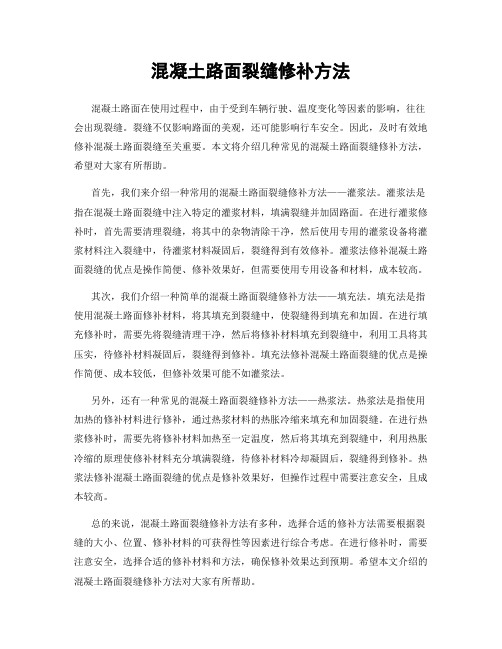 混凝土路面裂缝修补方法

混凝土路面在使用过程中，由于受到车辆行驶、温度变化等因素的影响，往往会出现裂缝。裂缝不仅影响路面的美观，还可能影响行车安全。因此，及时有效地修补混凝土路面裂缝至关重要。本文将介绍几种常见的混凝土路面裂缝修补方法，希望对大家有所帮助。

首先，我们来介绍一种常用的混凝土路面裂缝修补方法——灌浆法。灌浆法是指在混凝土路面裂缝中注入特定的灌浆材料，填满裂缝并加固路面。在进行灌浆修补时，首先需要清理裂缝，将其中的杂物清除干净，然后使用专用的灌浆设备将灌浆材料注入裂缝中，待灌浆材料凝固后，裂缝得到有效修补。灌浆法修补混凝土路面裂缝的优点是操作简便、修补效果好，但需要使用专用设备和材料，成本较高。

其次，我们介绍一种简单的混凝土路面裂缝修补方法——填充法。填充法是指使用混凝土路面修补材料，将其填充到裂缝中，使裂缝得到填充和加固。在进行填充修补时，需要先将裂缝清理干净，然后将修补材料填充到裂缝中，利用工具将其压实，待修补材料凝固后，裂缝得到修补。填充法修补混凝土路面裂缝的优点是操作简便、成本较低，但修补效果可能不如灌浆法。

另外，还有一种常见的混凝土路面裂缝修补方法——热浆法。热浆法是指使用加热的修补材料进行修补，通过热浆材料的热胀冷缩来填充和加固裂缝。在进行热浆修补时，需要先将修补材料加热至一定温度，然后将其填充到裂缝中，利用热胀冷缩的原理使修补材料充分填满裂缝，待修补材料冷却凝固后，裂缝得到修补。热浆法修补混凝土路面裂缝的优点是修补效果好，但操作过程中需要注意安全，且成本较高。

总的来说，混凝土路面裂缝修补方法有多种，选择合适的修补方法需要根据裂缝的大小、位置、修补材料的可获得性等因素进行综合考虑。在进行修补时，需要注意安全，选择合适的修补材料和方法，确保修补效果达到预期。希望本文介绍的混凝土路面裂缝修补方法对大家有所帮助。